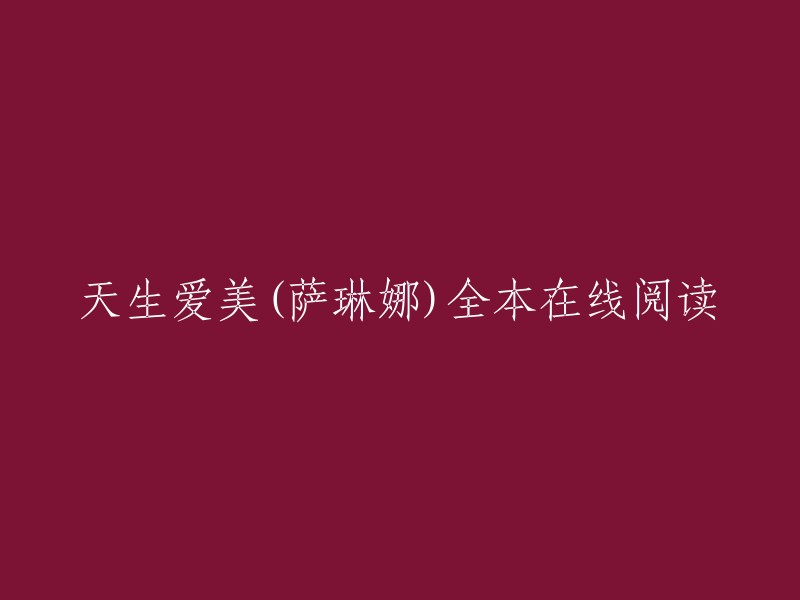 天生爱美(萨琳娜)全本在线阅读